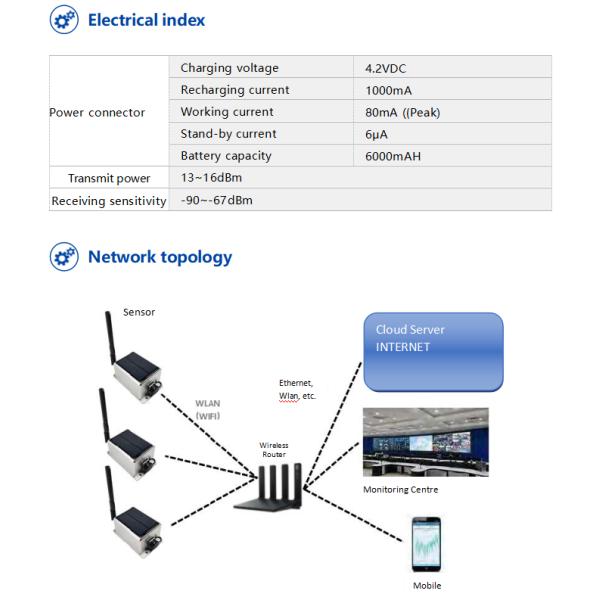 Electrical index

| Power connector | Charging voltage | 4.2VDC |
|---|---|---|
| | Recharging current | 1000mA |
| | Working current | 80mA ((Peak) |
| | Stand-by current | 6μA |
| | Battery capacity | 6000mAH |
| Transmit power | 13~16dBm | |
| Receiving sensitivity | -90~-67dBm | |

Network topology

Sensor

WLAN (WIFI)

Ethernet, Wlan, etc.

Wireless Router

Cloud Server INTERNET

Monitoring Centre

Mobile